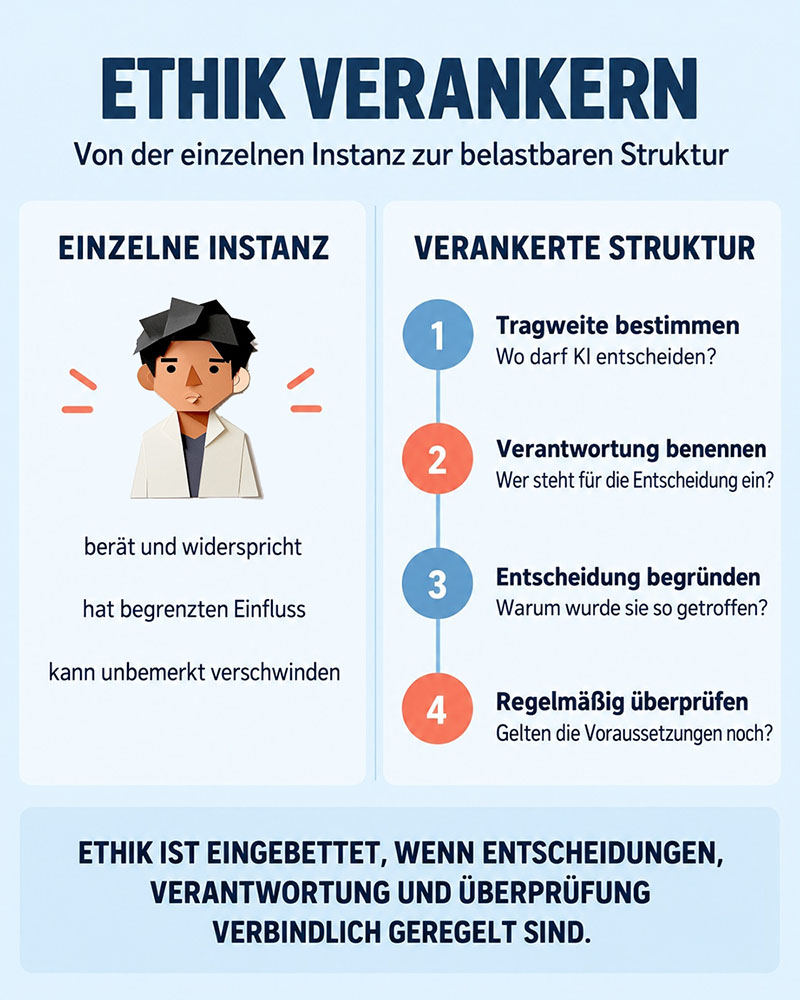 ETHIK VERANKERN

Von der einzelnen Instanz zur belastbaren Struktur

EINZELNE INSTANZ

berät und widerspricht

hat begrenzten Einfluss

kann unbemerkt verschwinden

VERANKERTE STRUKTUR

1 Tragweite bestimmen
Wo darf KI entscheiden?

2 Verantwortung benennen
Wer steht für die Entscheidung ein?

3 Entscheidung begründen
Warum wurde sie so getroffen?

4 Regelmäßig überprüfen
Gelten die Voraussetzungen noch?

ETHIK IST EINGEBETTET, WENN ENTSCHEIDUNGEN, VERANTWORTUNG UND ÜBERPRÜFUNG VERBINDLICH GEREGELT SIND.